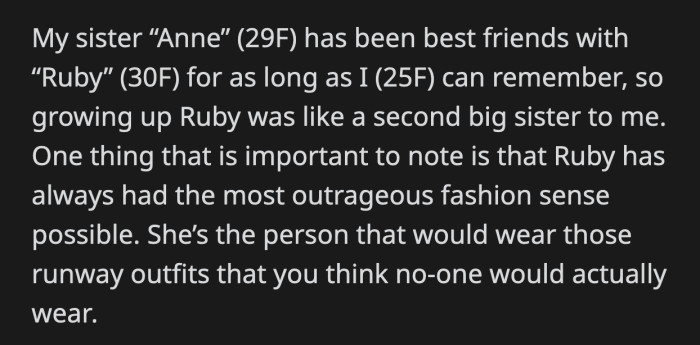 My sister “Anne” (29F) has been best friends with “Ruby” (30F) for as long as I (25F) can remember, so growing up Ruby was like a second big sister to me. One thing that is important to note is that Ruby has always had the most outrageous fashion sense possible. She’s the person that would wear those runway outfits that you think no-one would actually wear.